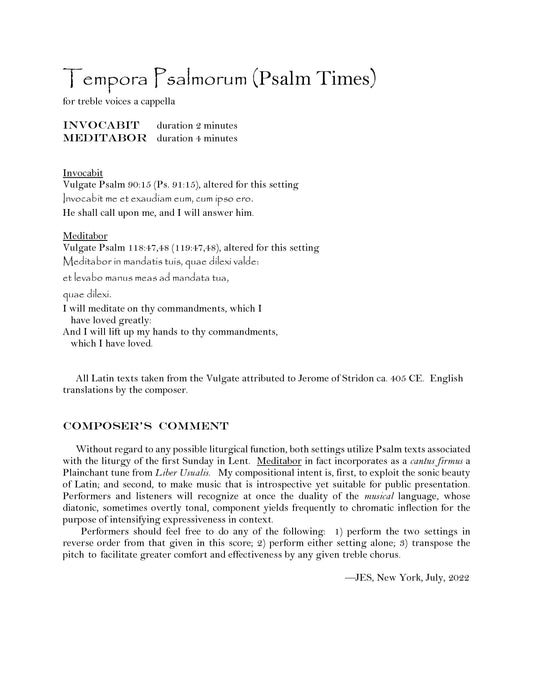 Tempora Psalmorum (Psalm Times)
for treble voices a cappella

INVOCABIT duration 2 minutes
MEDITABOR duration 4 minutes

Invocabit
Vulgate Psalm 90:15 (Ps. 91:15), altered for this setting
Invocabit me et exaudiam eum, cum ipso ero.
He shall call upon me, and I will answer him.

Meditabor
Vulgate Psalm 118:47,48 (119:47,48), altered for this setting
Meditabor in mandatis tuis, quae dilexi valde:
et levabo manus meas ad mandata tua,
quae dilexi.
I will meditate on thy commandments, which I have loved greatly:
And I will lift up my hands to thy commandments, which I have loved.

All Latin texts taken from the Vulgate attributed to Jerome of Stridon ca. 405 CE. English translations by the composer.

COMPOSER'S COMMENT

Without regard to any possible liturgical function, both settings utilize Psalm texts associated with the liturgy of the first Sunday in Lent. Meditabor in fact incorporates as a cantus firmus a Plainchant tune from Liber Usualis. My compositional intent is, first, to exploit the sonic beauty of Latin; and second, to make music that is introspective yet suitable for public presentation. Performers and listeners will recognize at once the duality of the musical language, whose diatonic, sometimes overtly tonal, component yields frequently to chromatic inflection for the purpose of intensifying expressiveness in context.

Performers should feel free to do any of the following: 1) perform the two settings in reverse order from that given in this score; 2) perform either setting alone; 3) transpose the pitch to facilitate greater comfort and effectiveness by any given treble chorus.

—JES, New York, July, 2022